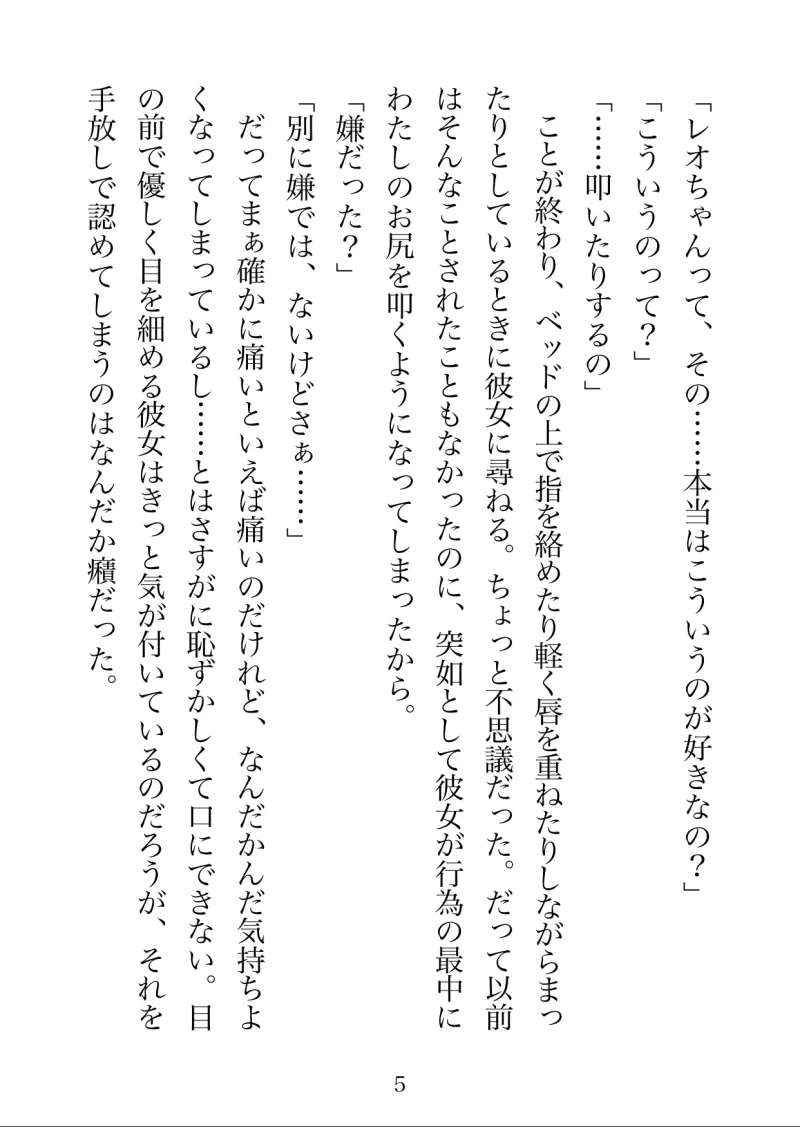 「レオちゃんって、その……本当はこういうのが好きなの？」

「こういうのって？」

「……叩いたりするの」

ことが終わり、ベッドの上で指を絡めたり軽く唇を重ねたりしながらまったりとしているときに彼女に尋ねる。ちょっと不思議だった。だって以前はそんなことされたこともなかったのに、突如として彼女が行為の最中にわたしのお尻を叩くようになってしまったから。

「嫌だった？」

「別に嫌では、ないけどさぁ……」

だってまぁ確かに痛いといえば痛いのだけれど、なんだかんだ気持ちよくなってしまっているし……とはさすがに恥ずかしくて口にできない。目の前で優しく目を細める彼女はきっと気が付いているのだろうが、それを手放しで認めてしまうのはなんだか癪だった。

5